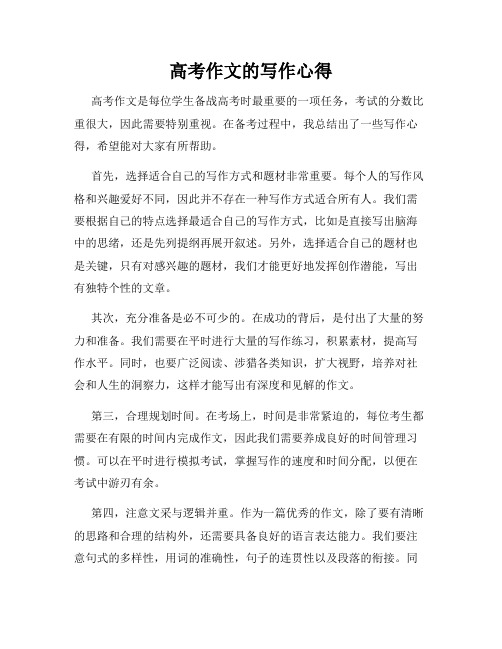 高考作文的写作心得

高考作文是每位学生备战高考时最重要的一项任务，考试的分数比重很大，因此需要特别重视。在备考过程中，我总结出了一些写作心得，希望能对大家有所帮助。

首先，选择适合自己的写作方式和题材非常重要。每个人的写作风格和兴趣爱好不同，因此并不存在一种写作方式适合所有人。我们需要根据自己的特点选择最适合自己的写作方式，比如是直接写出脑海中的思绪，还是先列提纲再展开叙述。另外，选择适合自己的题材也是关键，只有对感兴趣的题材，我们才能更好地发挥创作潜能，写出有独特个性的文章。

其次，充分准备是必不可少的。在成功的背后，是付出了大量的努力和准备。我们需要在平时进行大量的写作练习，积累素材，提高写作水平。同时，也要广泛阅读、涉猎各类知识，扩大视野，培养对社会和人生的洞察力，这样才能写出有深度和见解的作文。

第三，合理规划时间。在考场上，时间是非常紧迫的，每位考生都需要在有限的时间内完成作文，因此我们需要养成良好的时间管理习惯。可以在平时进行模拟考试，掌握写作的速度和时间分配，以便在考试中游刃有余。

第四，注意文采与逻辑并重。作为一篇优秀的作文，除了要有清晰的思路和合理的结构外，还需要具备良好的语言表达能力。我们要注意句式的多样性，用词的准确性，句子的连贯性以及段落的衔接。同